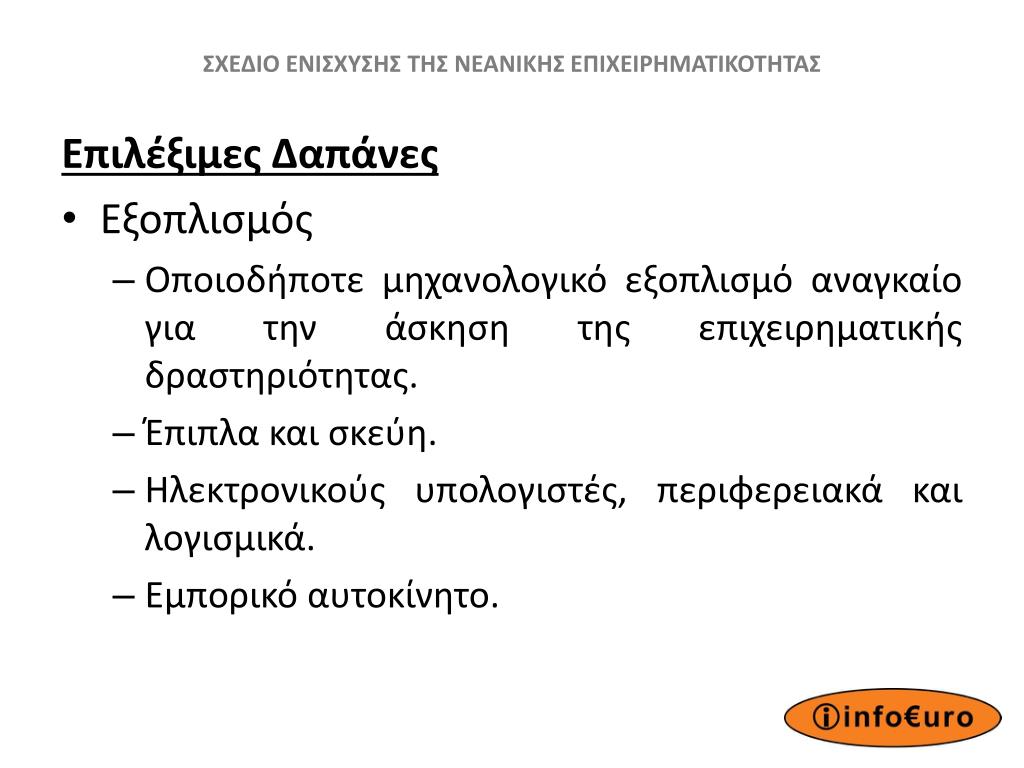 ΣΧΕΔΙΟ ΕΝΙΣΧΥΣΗΣ ΤΗΣ ΝΕΑΝΙΚΗΣ ΕΠΙΧΕΙΡΗΜΑΤΙΚΟΤΗΤΑΣ

Επιλέξιμες Δαπάνες

• Εξοπλισμός
– Οποιοδήποτε μηχανολογικό εξοπλισμό αναγκαίο για την άσκηση της επιχειρηματικής δραστηριότητας.
– Έπιπλα και σκεύη.
– Ηλεκτρονικούς υπολογιστές, περιφερειακά και λογισμικά.
– Εμπορικό αυτοκίνητο.

info€uro